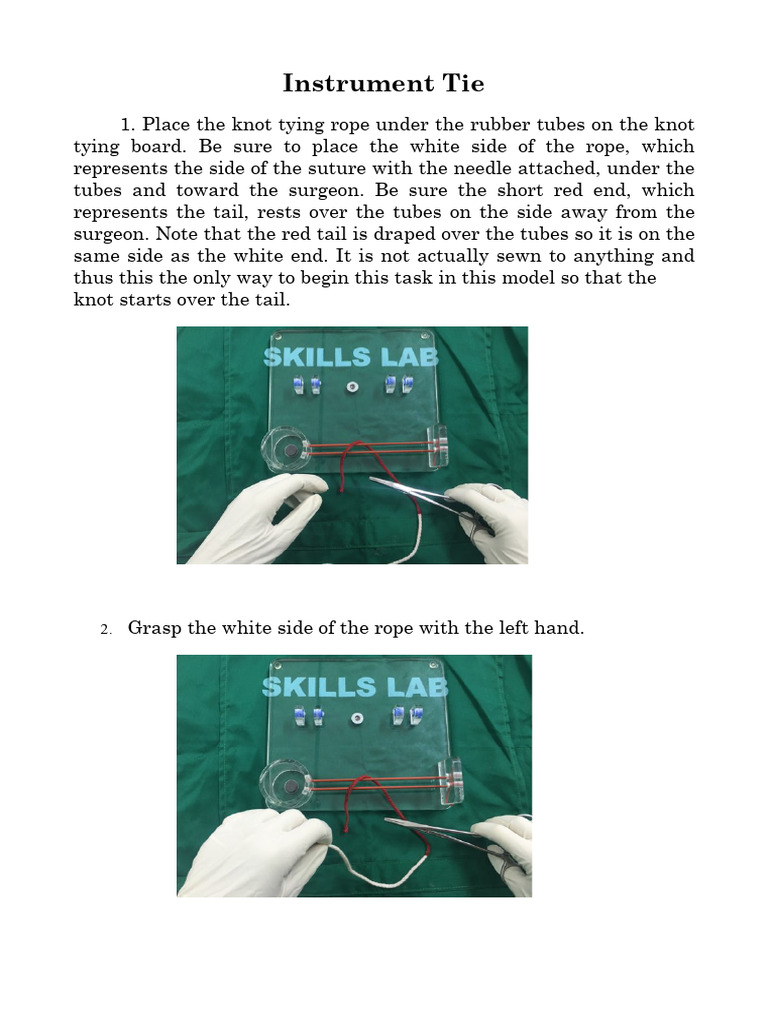 Instrument Tie

1. Place the knot tying rope under the rubber tubes on the knot tying board. Be sure to place the white side of the rope, which represents the side of the suture with the needle attached, under the tubes and toward the surgeon. Be sure the short red end, which represents the tail, rests over the tubes on the side away from the surgeon. Note that the red tail is draped over the tubes so it is on the same side as the white end. It is not actually sewn to anything and thus this the only way to begin this task in this model so that the knot starts over the tail.

SKILLS LAB

2. Grasp the white side of the rope with the left hand.

SKILLS LAB